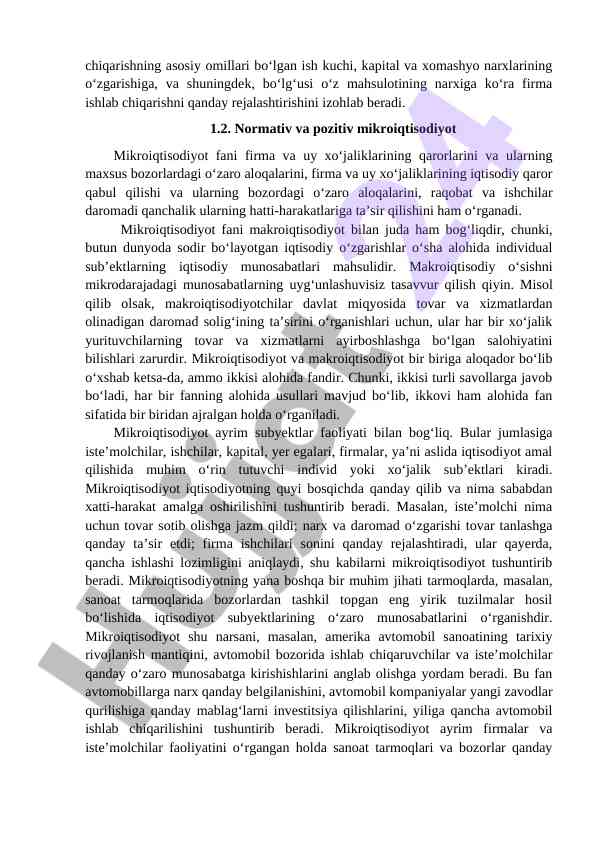 chiqarishning asosiy omillari bo‘lgan ish kuchi, kapital va xomashyo narxlarining o‘zgarishiga, va shuningdek, bo‘lg‘usi o‘z mahsulotining narxiga ko‘ra firma ishlab chiqarishni qanday rejalashtirishini izohlab beradi.

1.2. Normativ va pozitiv mikroiqtisodiyot

Mikroiqtisodiyot fani firma va uy xo‘jaliklarining qarorlarini va ularning maxsus bozorlardagi o‘zaro aloqalarini, firma va uy xo‘jaliklarining iqtisodiy qaror qabul qilishi va ularning bozordagi o‘zaro aloqalarini, raqobat va ishchilar daromadi qanchalik ularning hatti-harakatlariga ta’sir qilishini ham o‘rganadi.

Mikroiqtisodiyot fani makroiqtisodiyot bilan juda ham bog‘liqdir, chunki, butun dunyoda sodir bo‘layotgan iqtisodiy o‘zgarishlar o‘sha alohida individual sub’ektlarning iqtisodiy munosabatlari mahsulidir. Makroiqtisodiy o‘sishni mikrodarajadagi munosabatlarning uyg‘unlashuvisiz tasavvur qilish qiyin. Misol qilib olsak, makroiqtisodiyotchilar davlat miqyosida tovar va xizmatlardan olinadigan daromad solig‘ining ta’sirini o‘rganishlari uchun, ular har bir xo‘jalik yurituvchilarning tovar va xizmatlarni ayirboshlashga bo‘lgan salohiyatini bilishlari zarurdir. Mikroiqtisodiyot va makroiqtisodiyot bir biriga aloqador bo‘lib o‘xshab ketsa-da, ammo ikkisi alohida fandir. Chunki, ikkisi turli savollarga javob bo‘ladi, har bir fanning alohida usullari mavjud bo‘lib, ikkovi ham alohida fan sifatida bir biridan ajralgan holda o‘rganiladi.

Mikroiqtisodiyot ayrim subyektlar faoliyati bilan bog‘liq. Bular jumlasiga iste’molchilar, ishchilar, kapital, yer egalari, firmalar, ya’ni aslida iqtisodiyot amal qilishida muhim o‘rin tutuvchi individ yoki xo‘jalik sub’ektlari kiradi. Mikroiqtisodiyot iqtisodiyotning quyi bosqichda qanday qilib va nima sababdan xatti-harakat amalga oshirilishini tushuntirib beradi. Masalan, iste’molchi nima uchun tovar sotib olishga jazm qildi; narx va daromad o‘zgarishi tovar tanlashga qanday ta’sir etdi; firma ishchilari sonini qanday rejalashtiradi, ular qayerda, qancha ishlashi lozimligini aniqlaydi, shu kabilarni mikroiqtisodiyot tushuntirib beradi. Mikroiqtisodiyotning yana boshqa bir muhim jihati tarmoqlarda, masalan, sanoat tarmoqlarida bozorlardan tashkil topgan eng yirik tuzilmalar hosil bo‘lishida iqtisodiyot subyektlarining o‘zaro munosabatlarini o‘rganishdir. Mikroiqtisodiyot shu narsani, masalan, amerika avtomobil sanoatining tarixiy rivojlanish mantiqini, avtomobil bozorida ishlab chiqaruvchilar va iste’molchilar qanday o‘zaro munosabatga kirishishlarini anglab olishga yordam beradi. Bu fan avtomobillarga narx qanday belgilanishini, avtomobil kompaniyalar yangi zavodlar qurilishiga qanday mablag‘larni investitsiya qilishlarini, yiliga qancha avtomobil ishlab chiqarilishini tushuntirib beradi. Mikroiqtisodiyot ayrim firmalar va iste’molchilar faoliyatini o‘rgangan holda sanoat tarmoqlari va bozorlar qanday